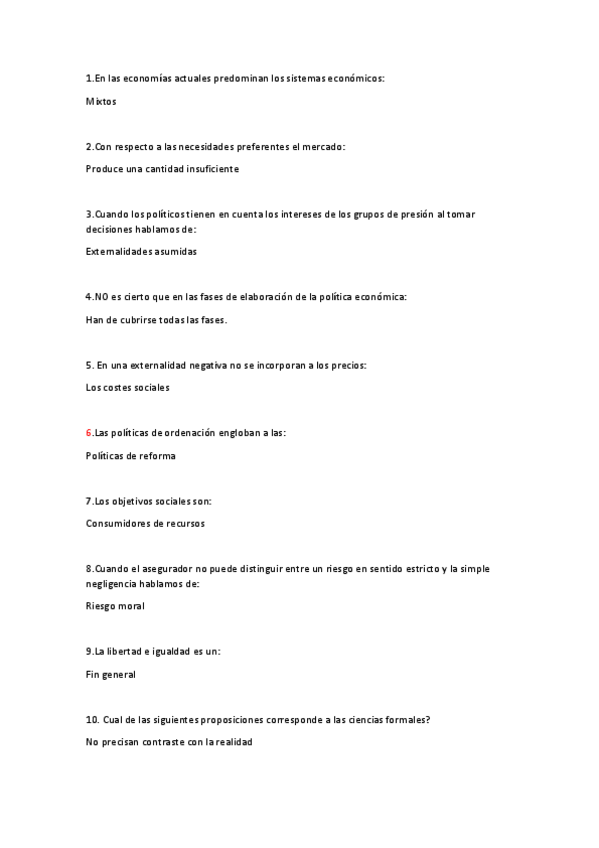 1.En las economías actuales predominan los sistemas económicos:

Mixtos

2.Con respecto a las necesidades preferentes el mercado:

Produce una cantidad insuficiente

3.Cuando los políticos tienen en cuenta los intereses de los grupos de presión al tomar decisiones hablamos de:

Externalidades asumidas

4.NO es cierto que en las fases de elaboración de la política económica:

Han de cubrirse todas las fases.

5. En una externalidad negativa no se incorporan a los precios:

Los costes sociales

6.Las políticas de ordenación engloban a las:

Políticas de reforma

7.Los objetivos sociales son:

Consumidores de recursos

8.Cuando el asegurador no puede distinguir entre un riesgo en sentido estricto y la simple negligencia hablamos de:

Riesgo moral

9.La libertad e igualdad es un:

Fin general

10. Cual de las siguientes proposiciones corresponde a las ciencias formales?

No precisan contraste con la realidad